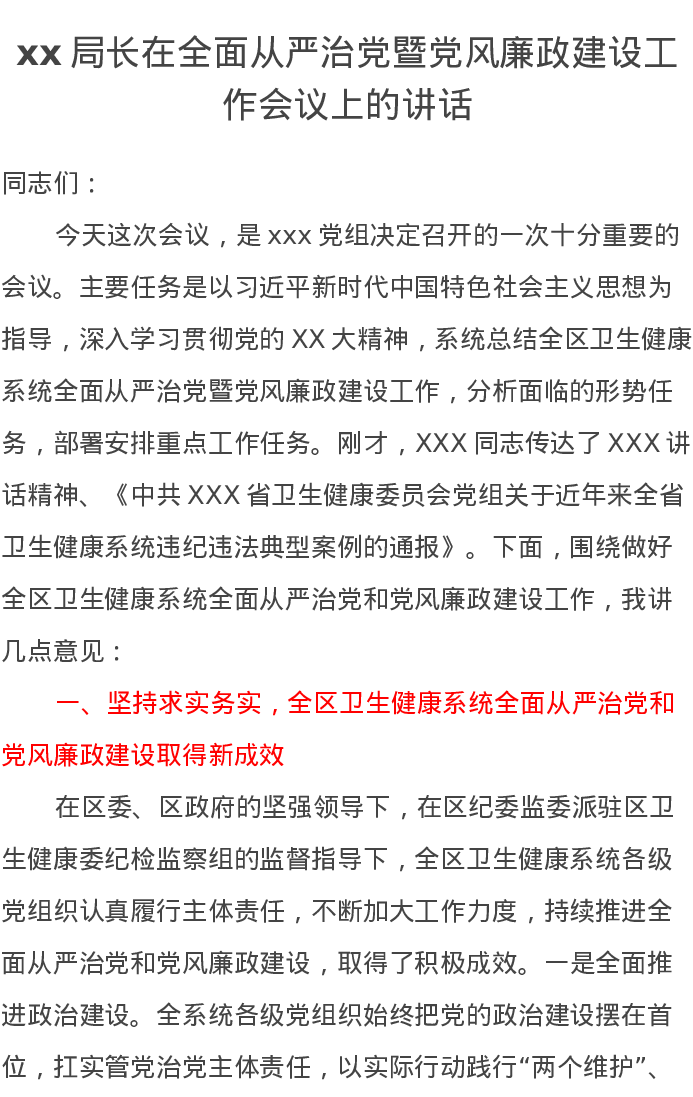 xx 局长在全面从严治党暨党风廉政建设工作会议上的讲话

同志们：

今天这次会议，是 xxx 党组决定召开的一次十分重要的会议。主要任务是以习近平新时代中国特色社会主义思想为指导，深入学习贯彻党的 XX 大精神，系统总结全区卫生健康系统全面从严治党暨党风廉政建设工作，分析面临的形势任务，部署安排重点工作任务。刚才，XXX 同志传达了 XXX 讲话精神、《中共 XXX 省卫生健康委员会党组关于近年来全省卫生健康系统违纪违法典型案例的通报》。下面，围绕做好全区卫生健康系统全面从严治党和党风廉政建设工作，我讲几点意见：

一、坚持求实务实，全区卫生健康系统全面从严治党和党风廉政建设取得新成效

在区委、区政府的坚强领导下，在区纪委监委派驻区卫生健康委纪检监察组的监督指导下，全区卫生健康系统各级党组织认真履行主体责任，不断加大工作力度，持续推进全面从严治党和党风廉政建设，取得了积极成效。一是全面推进政治建设。全系统各级党组织始终把党的政治建设摆在首位，扛实管党治党主体责任，以实际行动践行“两个维护”、